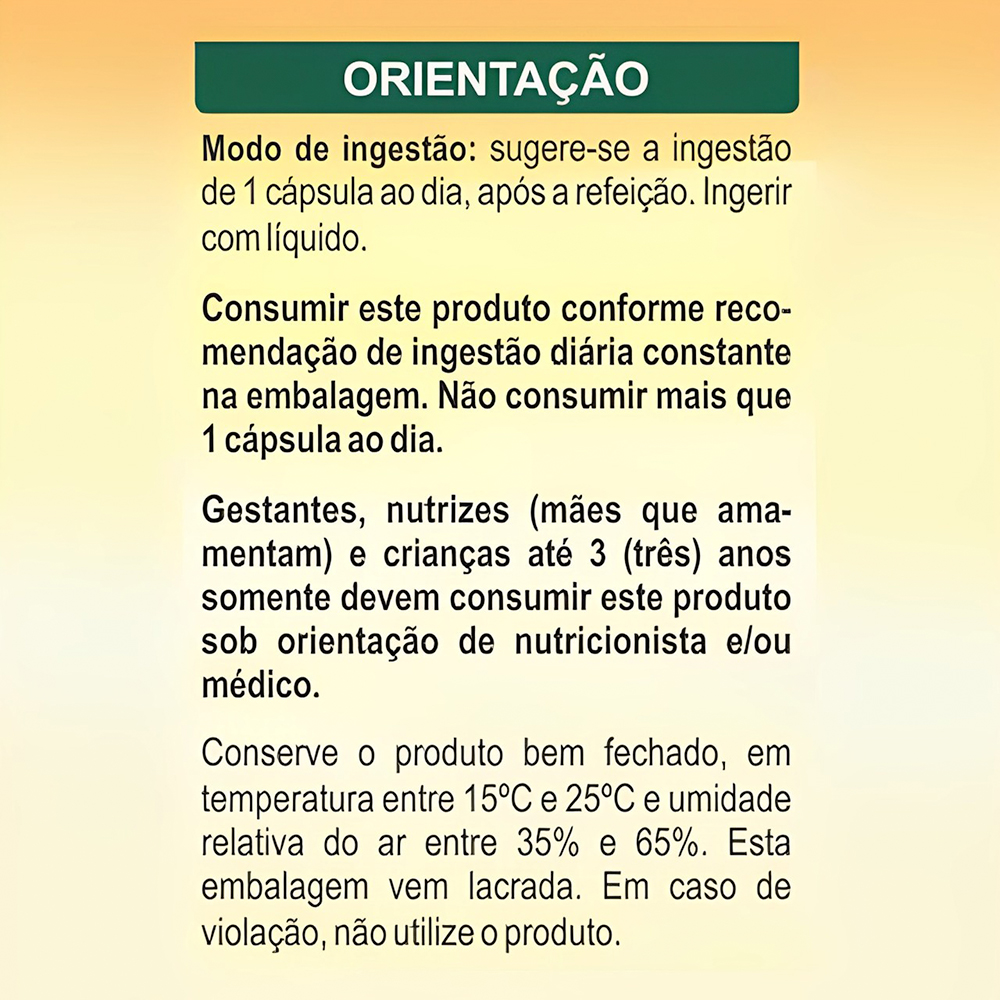 ORIENTAÇÃO

Modo de ingestão: sugere-se a ingestão de 1 cápsula ao dia, após a refeição. Ingerir com líquido.

Consumir este produto conforme recomendação de ingestão diária constante na embalagem. Não consumir mais que 1 cápsula ao dia.

Gestantes, nutrizes (mães que amamentam) e crianças até 3 (três) anos somente devem consumir este produto sob orientação de nutricionista e/ou médico.

Conserve o produto bem fechado, em temperatura entre 15ºC e 25ºC e umidade relativa do ar entre 35% e 65%. Esta embalagem vem lacrada. Em caso de violação, não utilize o produto.